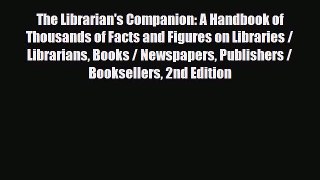 The Librarian's Companion: A Handbook of Thousands of Facts and Figures on Libraries / Librarians, Books / Newspapers, Publishers / Booksellers, 2nd Edition